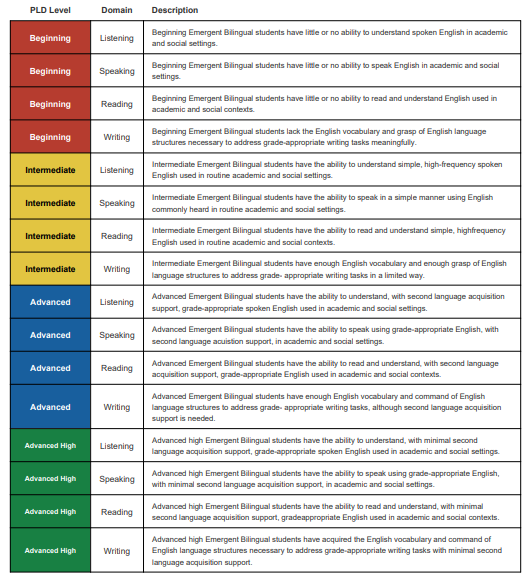 | PLD Level | Domain | Description |
|---|---|---|
| Beginning | Listening | Beginning Emergent Bilingual students have little or no ability to understand spoken English in academic and social settings. |
| Beginning | Speaking | Beginning Emergent Bilingual students have little or no ability to speak English in academic and social settings. |
| Beginning | Reading | Beginning Emergent Bilingual students have little or no ability to read and understand English used in academic and social contexts. |
| Beginning | Writing | Beginning Emergent Bilingual students lack the English vocabulary and grasp of English language structures necessary to address grade-appropriate writing tasks meaningfully. |
| Intermediate | Listening | Intermediate Emergent Bilingual students have the ability to understand simple, high-frequency spoken English used in routine academic and social settings. |
| Intermediate | Speaking | Intermediate Emergent Bilingual students have the ability to speak in a simple manner using English commonly heard in routine academic and social settings. |
| Intermediate | Reading | Intermediate Emergent Bilingual students have the ability to read and understand simple, highfrequency English used in routine academic and social contexts. |
| Intermediate | Writing | Intermediate Emergent Bilingual students have enough English vocabulary and enough grasp of English language structures to address grade- appropriate writing tasks in a limited way. |
| Advanced | Listening | Advanced Emergent Bilingual students have the ability to understand, with second language acquisition support, grade-appropriate spoken English used in academic and social settings. |
| Advanced | Speaking | Advanced Emergent Bilingual students have the ability to speak using grade-appropriate English, with second language acuistion support, in academic and social settings. |
| Advanced | Reading | Advanced Emergent Bilingual students have the ability to read and understand, with second language acquisition support, grade-appropriate English used in academic and social contexts. |
| Advanced | Writing | Advanced Emergent Bilingual students have enough English vocabulary and command of English language structures to address grade- appropriate writing tasks, although second language acquisition support is needed. |
| Advanced High | Listening | Advanced high Emergent Bilingual students have the ability to understand, with minimal second language acquisition support, grade-appropriate spoken English used in academic and social settings. |
| Advanced High | Speaking | Advanced high Emergent Bilingual students have the ability to speak using grade-appropriate English, with minimal second language acquisition support, in academic and social settings. |
| Advanced High | Reading | Advanced high Emergent Bilingual students have the ability to read and understand, with minimal second language acquisition support, gradeappropriate English used in academic and social contexts. |
| Advanced High | Writing | Advanced high Emergent Bilingual students have acquired the English vocabulary and command of English language structures necessary to address grade-appropriate writing tasks with minimal second language acquisition support. |